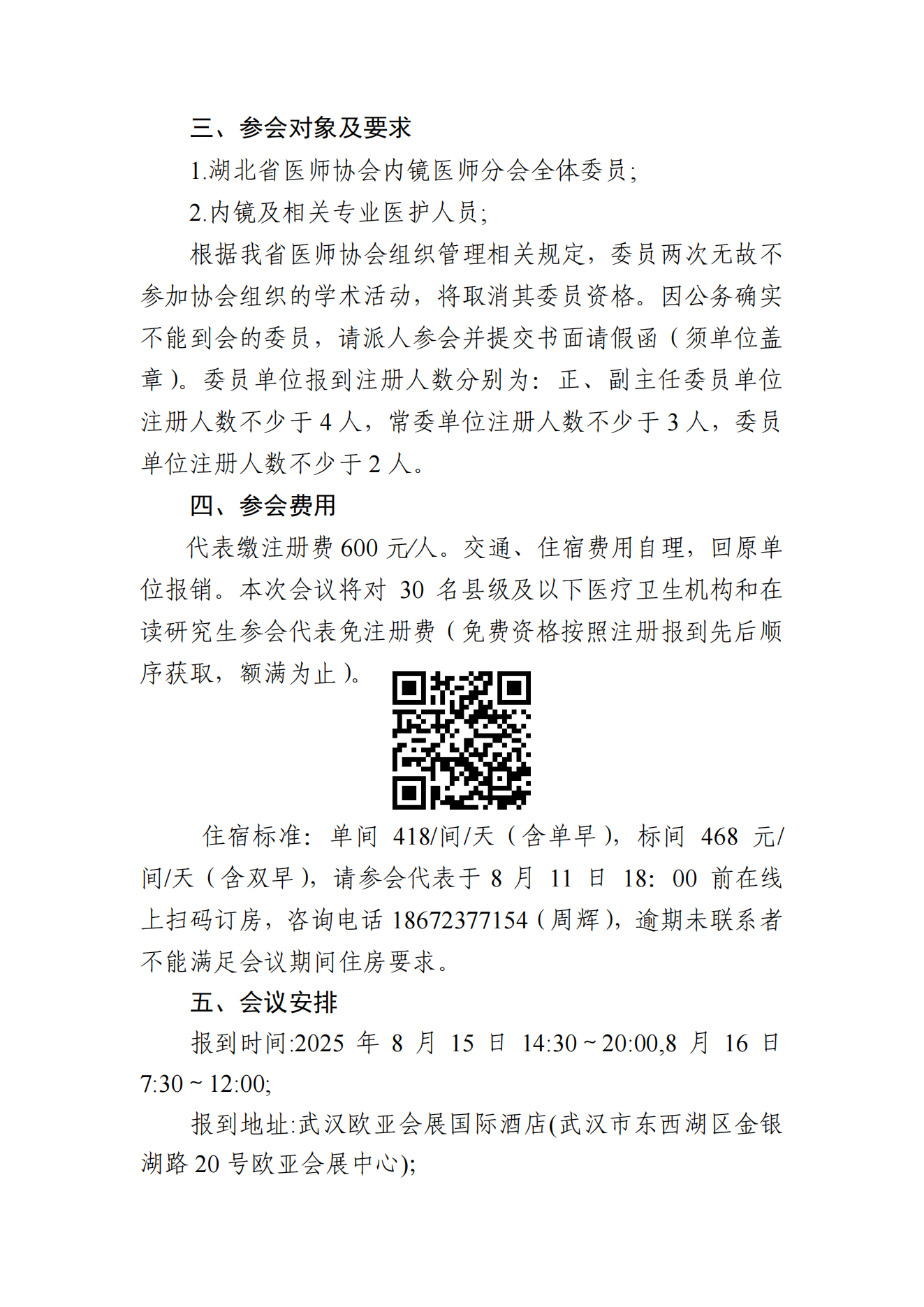 三、参会对象及要求

1.湖北省医师协会内镜医师分会全体委员;

2.内镜及相关专业医护人员;

根据我省医师协会组织管理相关规定，委员两次无故不参加协会组织的学术活动，将取消其委员资格。因公务确实不能到会的委员，请派人参会并提交书面请假函（须单位盖章）。委员单位报到注册人数分别为：正、副主任委员单位注册人数不少于 4 人，常委单位注册人数不少于 3 人，委员单位注册人数不少于 2 人。

四、参会费用

代表缴注册费 600 元/人。交通、住宿费用自理，回原单位报销。本次会议将对 30 名县级及以下医疗卫生机构和在读研究生参会代表免注册费（免费资格按照注册报到先后顺序获取，额满为止）。

住宿标准：单间 418/间/天（含单早），标间 468 元/间/天（含双早），请参会代表于 8 月 11 日 18：00 前在线上扫码订房，咨询电话 18672377154（周辉），逾期未联系者不能满足会议期间住房要求。

五、会议安排

报到时间:2025 年 8 月 15 日 14:30～20:00,8 月 16 日 7:30～12:00;

报到地址:武汉欧亚会展国际酒店(武汉市东西湖区金银湖路 20 号欧亚会展中心);